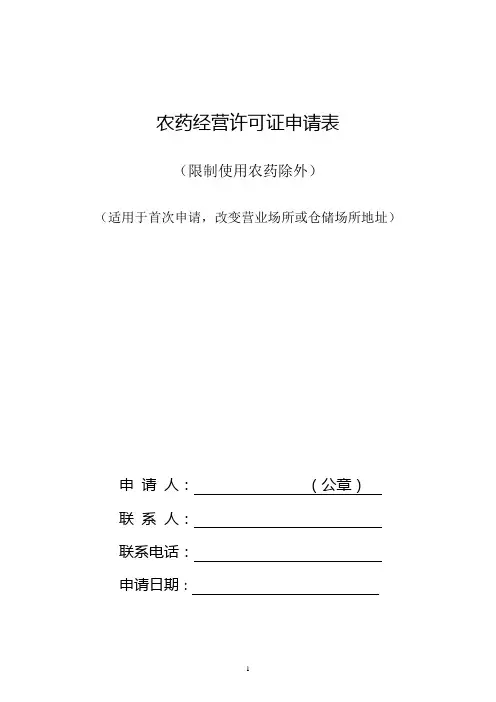 农药经营许可证申请表

（限制使用农药除外）

（适用于首次申请，改变营业场所或仓储场所地址）

申 请 人：（公章）

联 系 人：

联系电话：

申请日期：

1